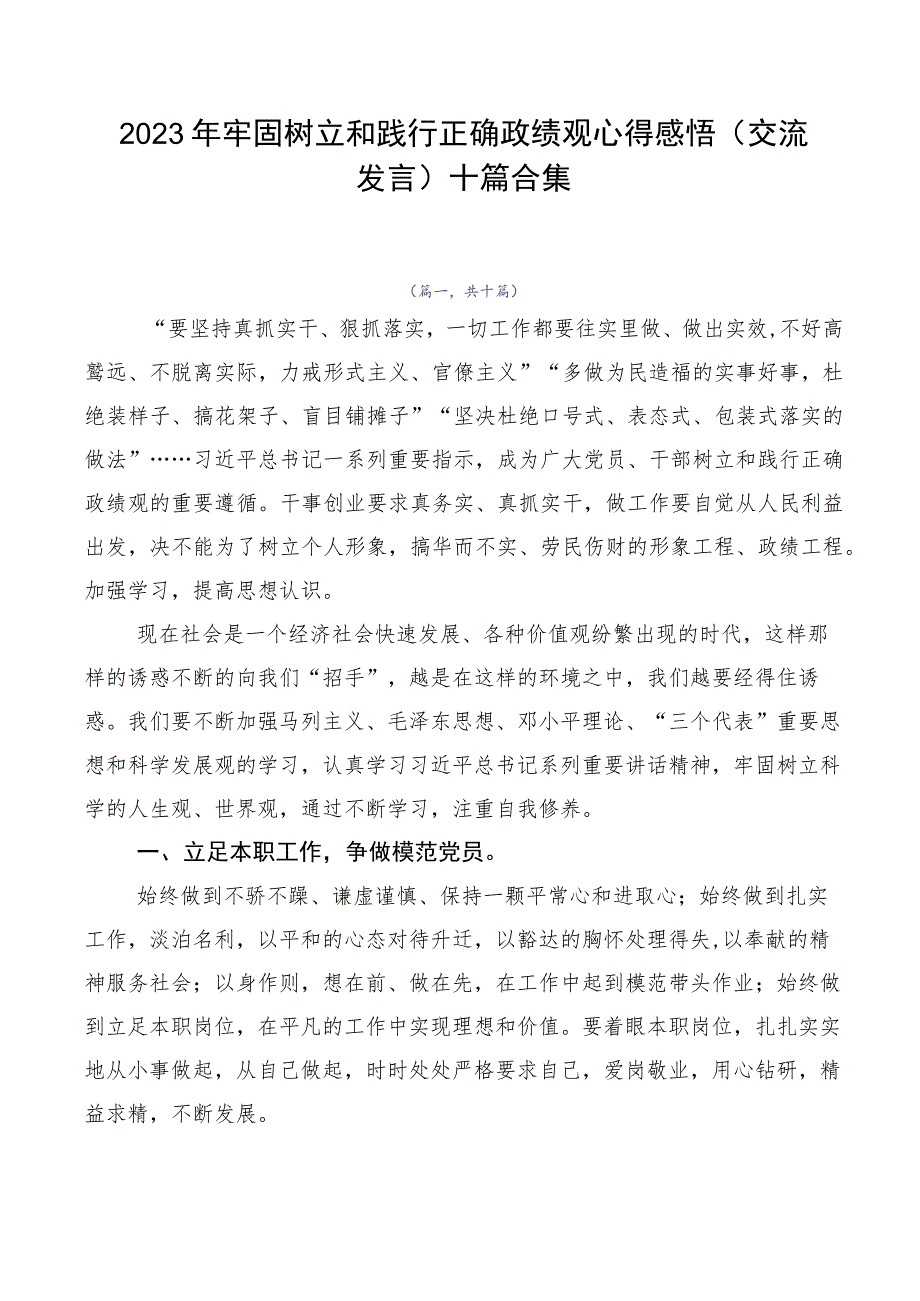 2023年牢固树立和践行正确政绩观心得感悟（交流发言）十篇合集

（篇一，共十篇）

“要坚持真抓实干、狠抓落实，一切工作都要往实里做、做出实效，不好高骛远、不脱离实际，力戒形式主义、官僚主义”“多做为民造福的实事好事，杜绝装样子、搞花架子、盲目铺摊子”“坚决杜绝口号式、表态式、包装式落实的做法”……习近平总书记一系列重要指示，成为广大党员、干部树立和践行正确政绩观的重要遵循。干事创业要求真务实、真抓实干，做工作要自觉从人民利益出发，决不能为了树立个人形象，搞华而不实、劳民伤财的形象工程、政绩工程。加强学习，提高思想认识。

现在社会是一个经济社会快速发展、各种价值观纷繁出现的时代，这样那样的诱惑不断的向我们“招手”，越是在这样的环境之中，我们越要经得住诱惑。我们要不断加强马列主义、毛泽东思想、邓小平理论、“三个代表”重要思想和科学发展观的学习，认真学习习近平总书记系列重要讲话精神，牢固树立科学的人生观、世界观，通过不断学习，注重自我修养。

一、立足本职工作，争做模范党员。

始终做到不骄不躁、谦虚谨慎、保持一颗平常心和进取心；始终做到扎实工作，淡泊名利，以平和的心态对待升迁，以豁达的胸怀处理得失，以奉献的精神服务社会；以身作则，想在前、做在先，在工作中起到模范带头作业；始终做到立足本职岗位，在平凡的工作中实现理想和价值。要着眼本职岗位，扎扎实实地从小事做起，从自己做起，时时处处严格要求自己，爱岗敬业，用心钻研，精益求精，不断发展。